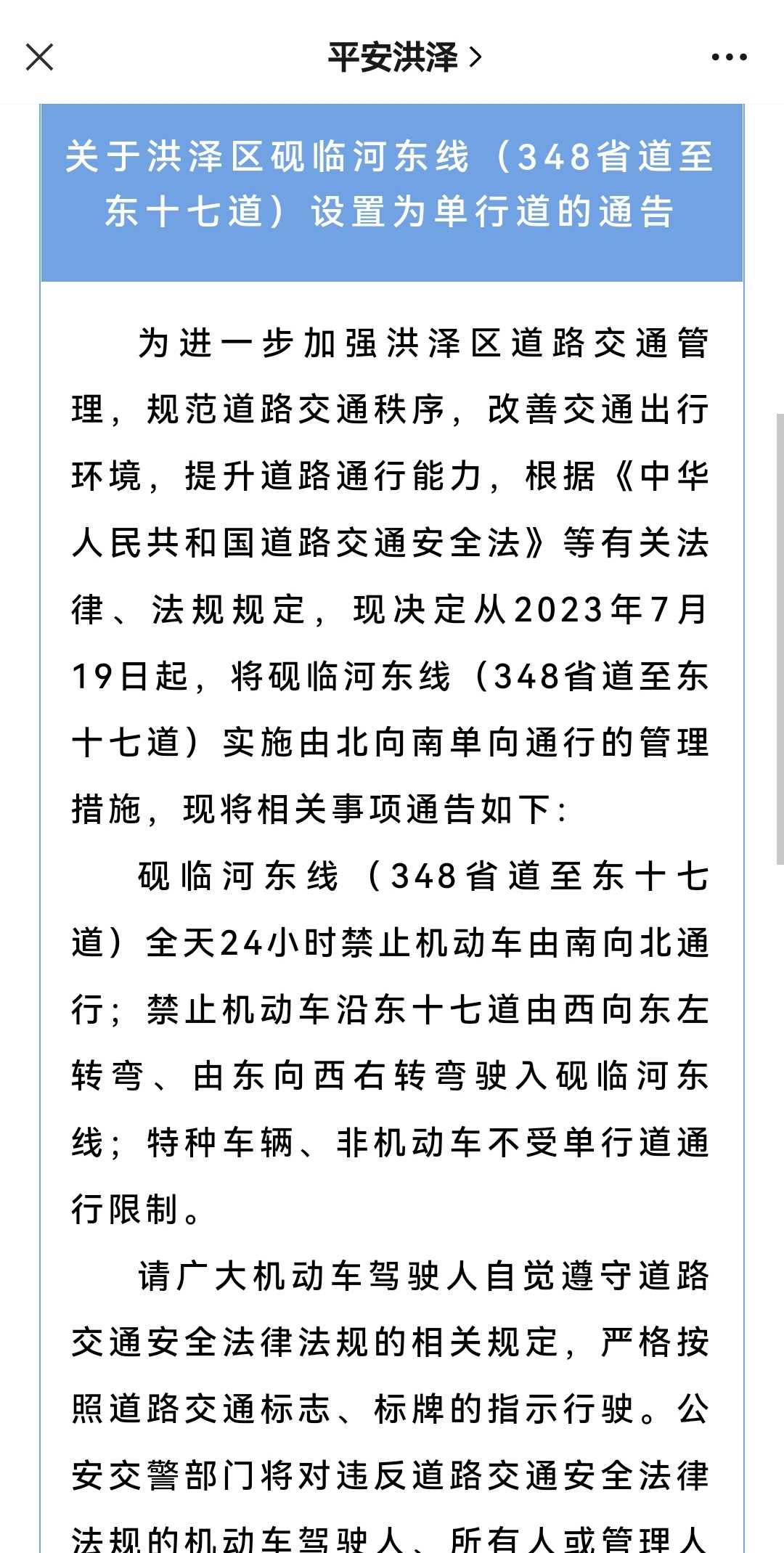 平安洪泽 >

关于洪泽区砚临河东线（348省道至东十七道）设置为单行道的通告

为进一步加强洪泽区道路交通管理，规范道路交通秩序，改善交通出行环境，提升道路通行能力，根据《中华人民共和国道路交通安全法》等有关法律、法规规定，现决定从2023年7月19日起，将砚临河东线（348省道至东十七道）实施由北向南单向通行的管理措施，现将相关事项通告如下：

砚临河东线（348省道至东十七道）全天24小时禁止机动车由南向北通行；禁止机动车沿东十七道由西向东左转弯、由东向西右转弯驶入砚临河东线；特种车辆、非机动车不受单行道通行限制。

请广大机动车驾驶人自觉遵守道路交通安全法律法规的相关规定，严格按照道路交通标志、标牌的指示行驶。公安交警部门将对违反道路交通安全法律法规的机动车驾驶人、所有人或管理人